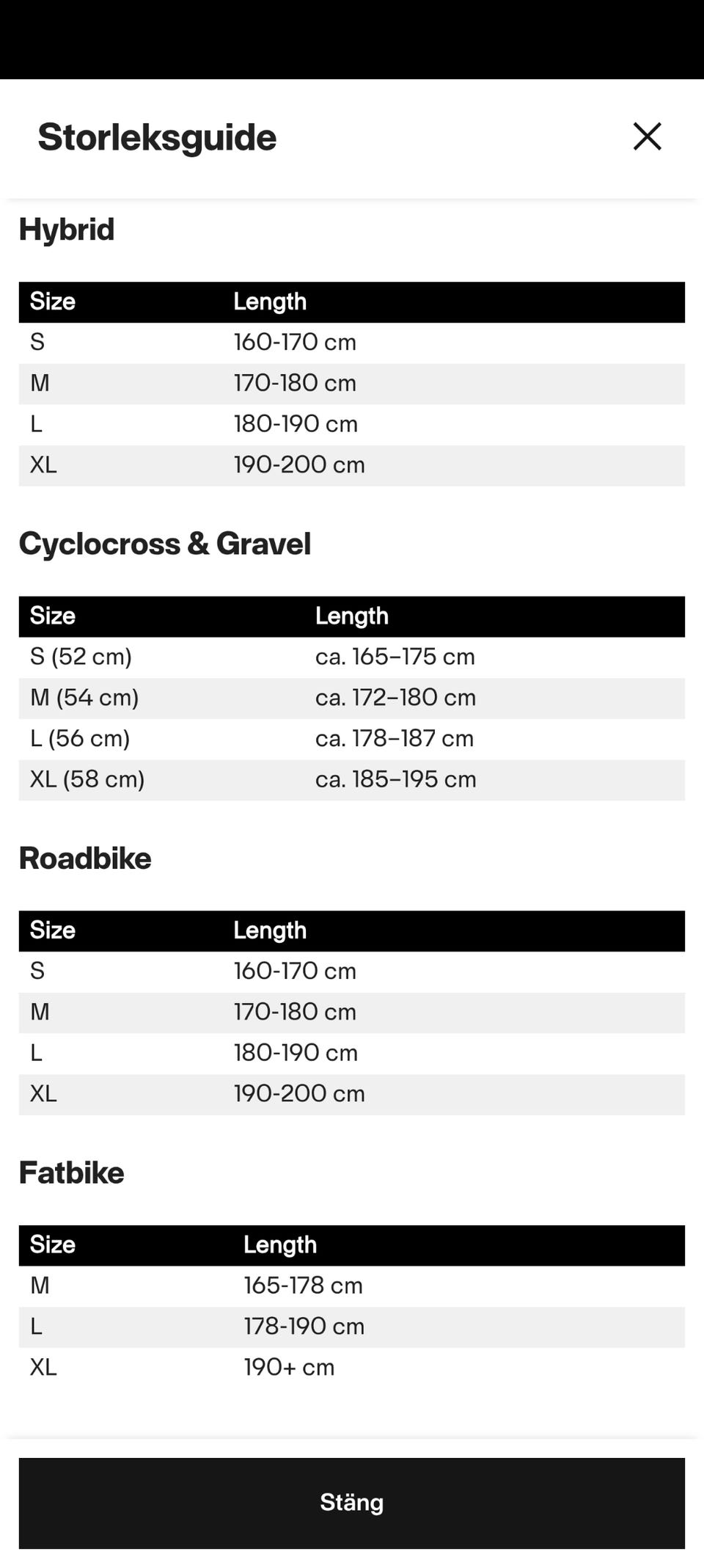 Storleksguide

Hybrid

| Size | Length |
|---|---|
| S | 160-170 cm |
| M | 170-180 cm |
| L | 180-190 cm |
| XL | 190-200 cm |

Cyclocross & Gravel

| Size | Length |
|---|---|
| S (52 cm) | ca. 165–175 cm |
| M (54 cm) | ca. 172–180 cm |
| L (56 cm) | ca. 178–187 cm |
| XL (58 cm) | ca. 185–195 cm |

Roadbike

| Size | Length |
|---|---|
| S | 160-170 cm |
| M | 170-180 cm |
| L | 180-190 cm |
| XL | 190-200 cm |

Fatbike

| Size | Length |
|---|---|
| M | 165-178 cm |
| L | 178-190 cm |
| XL | 190+ cm |

Stäng